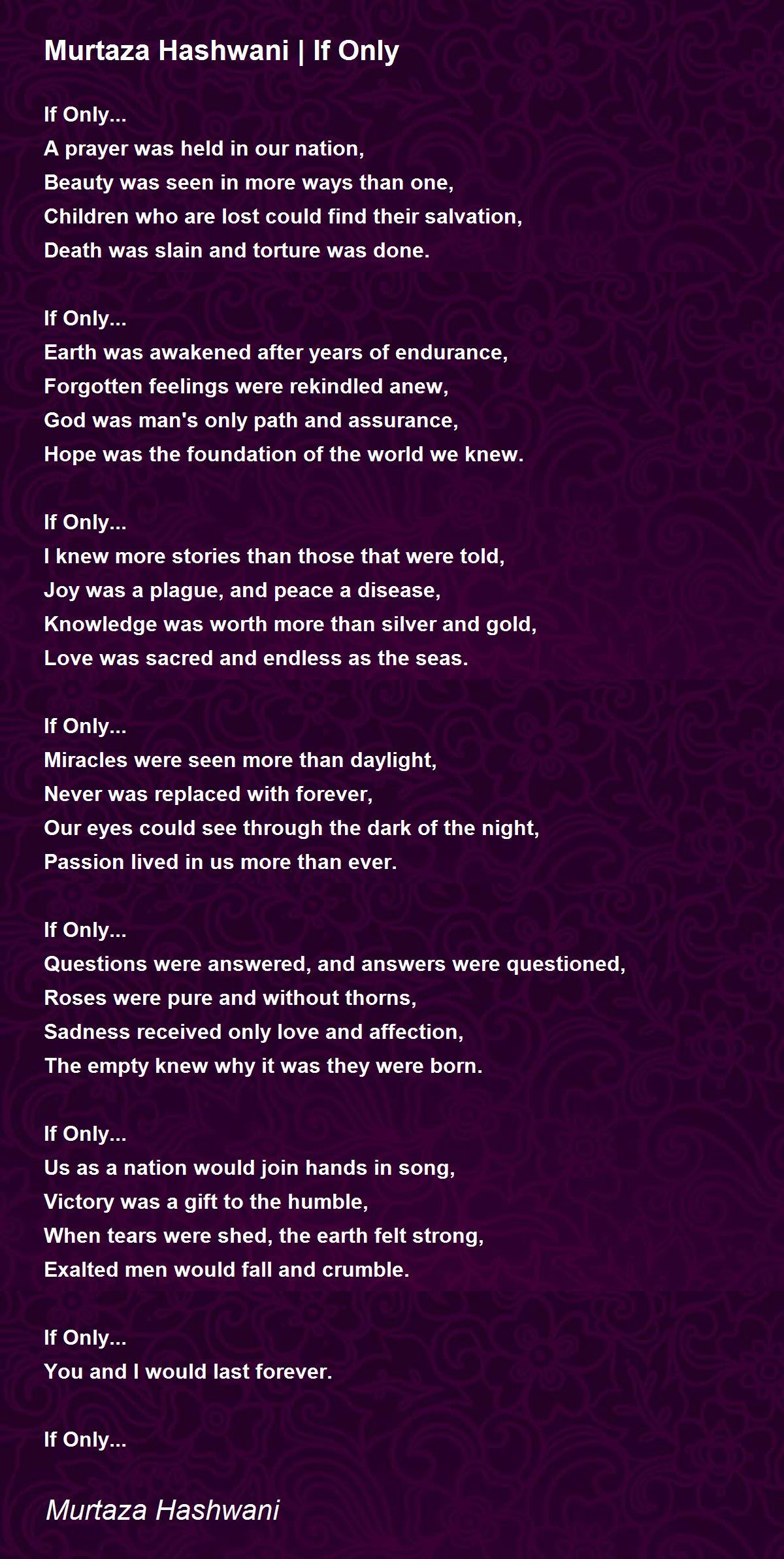 Murtaza Hashwani | If Only

If Only...
A prayer was held in our nation,
Beauty was seen in more ways than one,
Children who are lost could find their salvation,
Death was slain and torture was done.

If Only...
Earth was awakened after years of endurance,
Forgotten feelings were rekindled anew,
God was man's only path and assurance,
Hope was the foundation of the world we knew.

If Only...
I knew more stories than those that were told,
Joy was a plague, and peace a disease,
Knowledge was worth more than silver and gold,
Love was sacred and endless as the seas.

If Only...
Miracles were seen more than daylight,
Never was replaced with forever,
Our eyes could see through the dark of the night,
Passion lived in us more than ever.

If Only...
Questions were answered, and answers were questioned,
Roses were pure and without thorns,
Sadness received only love and affection,
The empty knew why it was they were born.

If Only...
Us as a nation would join hands in song,
Victory was a gift to the humble,
When tears were shed, the earth felt strong,
Exalted men would fall and crumble.

If Only...
You and I would last forever.

If Only...

Murtaza Hashwani